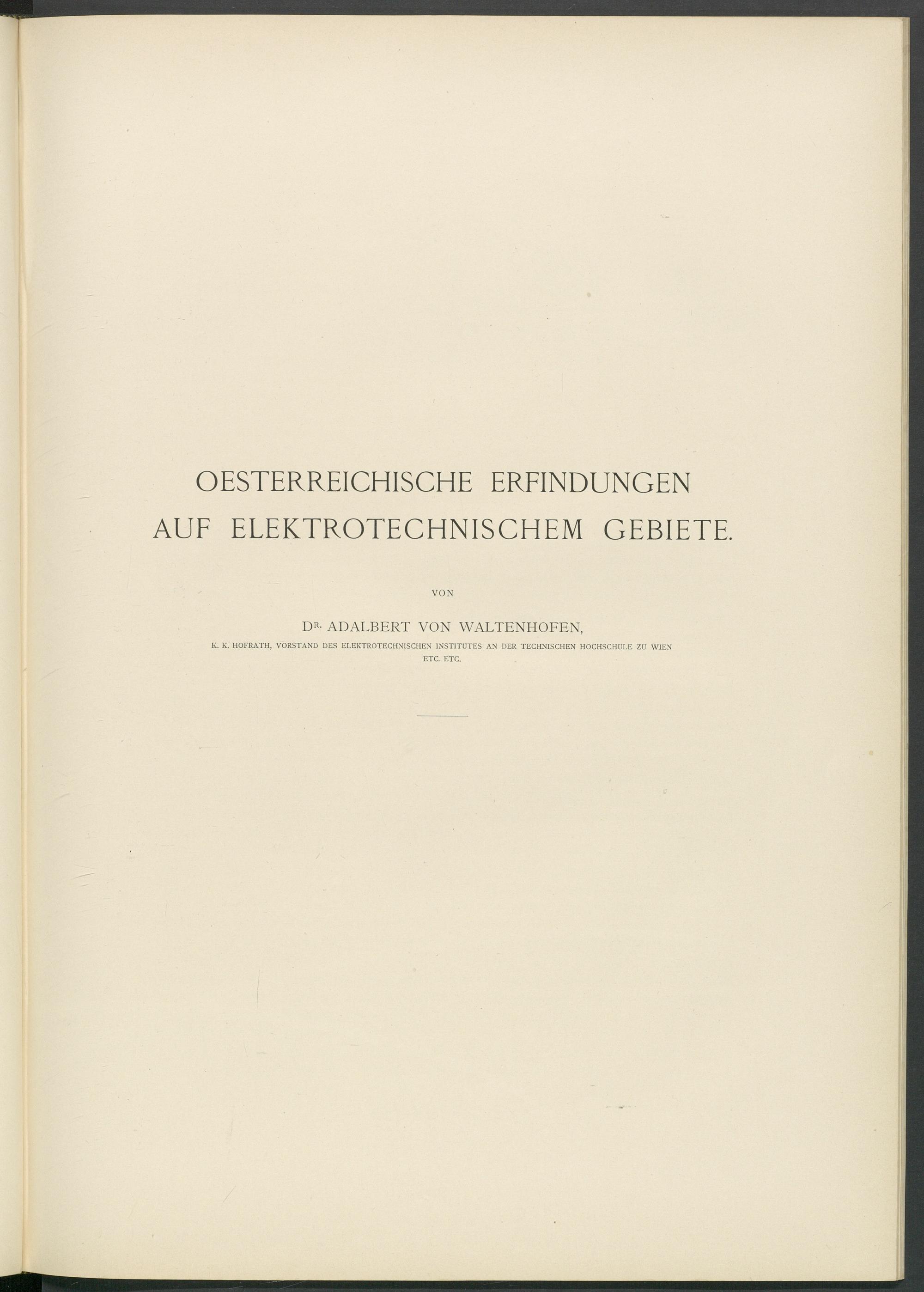 OESTERREICHISCHE ERFINDUNGEN AUF ELEKTROTECHNISCHEM GEBIETE.

VON

DR. ADALBERT VON WALTENHOFEN,

K. K. HOFRATH, VORSTAND DES ELEKTROTECHNISCHEN INSTITUTES AN DER TECHNISCHEN HOCHSCHULE ZU WIEN ETC. ETC.